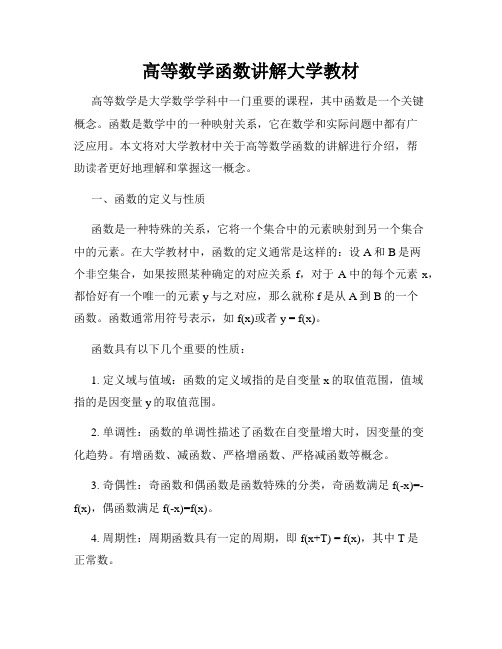 高等数学函数讲解大学教材

高等数学是大学数学学科中一门重要的课程，其中函数是一个关键概念。函数是数学中的一种映射关系，它在数学和实际问题中都有广泛应用。本文将对大学教材中关于高等数学函数的讲解进行介绍，帮助读者更好地理解和掌握这一概念。

一、函数的定义与性质

函数是一种特殊的关系，它将一个集合中的元素映射到另一个集合中的元素。在大学教材中，函数的定义通常是这样的：设 A 和 B 是两个非空集合，如果按照某种确定的对应关系 f，对于 A 中的每个元素 x，都恰好有一个唯一的元素 y 与之对应，那么就称 f 是从 A 到 B 的一个函数。函数通常用符号表示，如 $f(x)$或者 $y = f(x)$。

函数具有以下几个重要的性质：

1. 定义域与值域：函数的定义域指的是自变量 x 的取值范围，值域指的是因变量 y 的取值范围。

2. 单调性：函数的单调性描述了函数在自变量增大时，因变量的变化趋势。有增函数、减函数、严格增函数、严格减函数等概念。

3. 奇偶性：奇函数和偶函数是函数特殊的分类，奇函数满足 $f(-x)=-f(x)$，偶函数满足 $f(-x)=f(x)$。

4. 周期性：周期函数具有一定的周期，即 $f(x+T) = f(x)$，其中 T 是正常数。